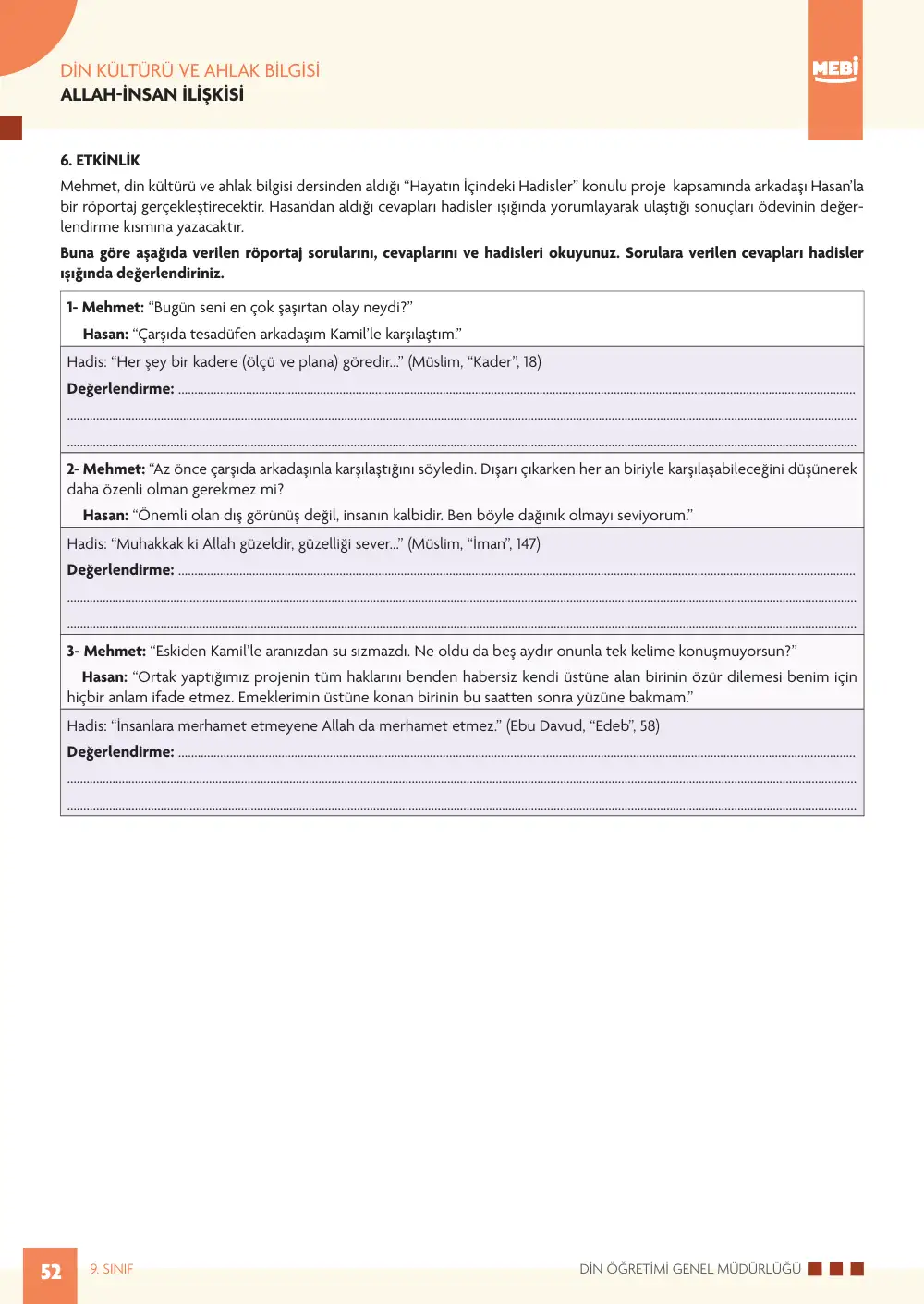 DİN KÜLTÜRÜ VE AHLAK BİLGİSİ
ALLAH-İNSAN İLİŞKİSİ

MEBİ

6. ETKİNLİK

Mehmet, din kültürü ve ahlak bilgisi dersinden aldığı "Hayatın İçindeki Hadisler" konulu proje kapsamında arkadaşı Hasan'la bir röportaj gerçekleştirecektir. Hasan'dan aldığı cevapları hadisler ışığında yorumlayarak ulaştığı sonuçları ödevinin değerlendirme kısmına yazacaktır.

Buna göre aşağıda verilen röportaj sorularını, cevaplarını ve hadisleri okuyunuz. Sorulara verilen cevapları hadisler ışığında değerlendiriniz.

1- Mehmet: "Bugün seni en çok şaşırtan olay neydi?"
Hasan: "Çarşıda tesadüfen arkadaşım Kamil'le karşılaştım."

Hadis: "Her şey bir kadere (ölçü ve plana) göredir..." (Müslim, "Kader", 18)
Değerlendirme: ____
____
____

2- Mehmet: "Az önce çarşıda arkadaşınla karşılaştığını söyledin. Dışarı çıkarken her an biriyle karşılaşabileceğini düşünerek daha özenli olman gerekmez mi?
Hasan: "Önemli olan dış görünüş değil, insanın kalbidir. Ben böyle dağınık olmayı seviyorum."

Hadis: "Muhakkak ki Allah güzeldir, güzelliği sever..." (Müslim, "İman", 147)
Değerlendirme: ____
____
____

3- Mehmet: "Eskiden Kamil'le aranızdan su sızmazdı. Ne oldu da beş aydır onunla tek kelime konuşmuyorsun?"
Hasan: "Ortak yaptığımız projenin tüm haklarını benden habersiz kendi üstüne alan birinin özür dilemesi benim için hiçbir anlam ifade etmez. Emeklerimin üstüne konan birinin bu saatten sonra yüzüne bakmam."

Hadis: "İnsanlara merhamet etmeyene Allah da merhamet etmez." (Ebu Davud, "Edeb", 58)
Değerlendirme: ____
____
____

52 9. SINIF
DİN ÖĞRETİMİ GENEL MÜDÜRLÜĞÜ